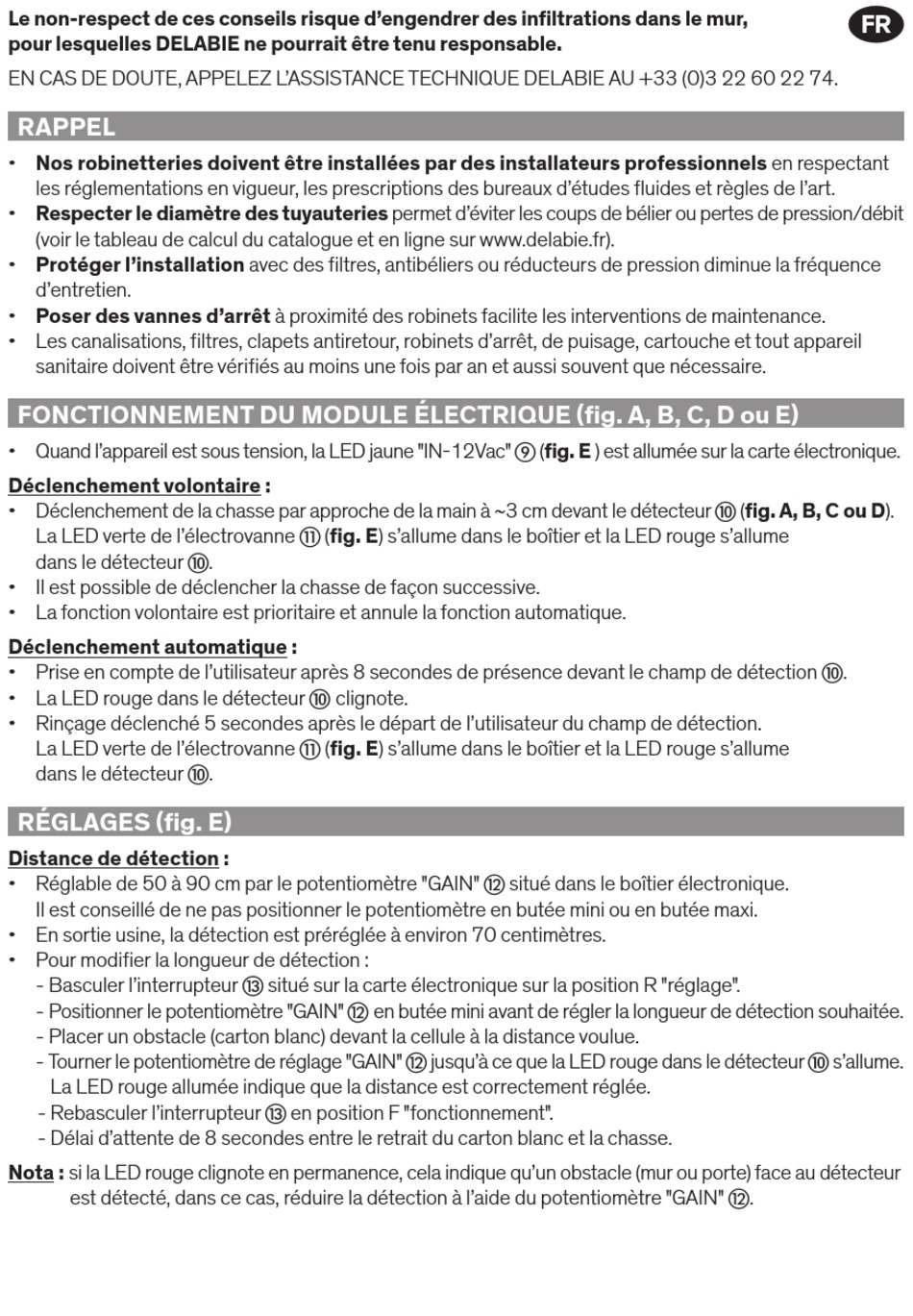 Le non-respect de ces conseils risque d'engendrer des infiltrations dans le mur, pour lesquelles DELABIE ne pourrait être tenu responsable.

FR

EN CAS DE DOUTE, APPELEZ L'ASSISTANCE TECHNIQUE DELABIE AU +33 (0)3 22 60 22 74.

RAPPEL

• Nos robinetteries doivent être installées par des installateurs professionnels en respectant les réglementations en vigueur, les prescriptions des bureaux d'études fluides et règles de l'art.
• Respecter le diamètre des tuyauteries permet d'éviter les coups de bélier ou pertes de pression/débit (voir le tableau de calcul du catalogue et en ligne sur www.delabie.fr).
• Protéger l'installation avec des filtres, antibéliers ou réducteurs de pression diminue la fréquence d'entretien.
• Poser des vannes d'arrêt à proximité des robinets facilite les interventions de maintenance.
• Les canalisations, filtres, clapets antiretour, robinets d'arrêt, de puisage, cartouche et tout appareil sanitaire doivent être vérifiés au moins une fois par an et aussi souvent que nécessaire.

FONCTIONNEMENT DU MODULE ÉLECTRIQUE (fig. A, B, C, D ou E)

• Quand l'appareil est sous tension, la LED jaune "IN-12Vac" ⑨ (fig. E ) est allumée sur la carte électronique.

Déclenchement volontaire :
• Déclenchement de la chasse par approche de la main à ~3 cm devant le détecteur ⑩ (fig. A, B, C ou D). La LED verte de l'électrovanne ⑪ (fig. E) s'allume dans le boîtier et la LED rouge s'allume dans le détecteur ⑩.
• Il est possible de déclencher la chasse de façon successive.
• La fonction volontaire est prioritaire et annule la fonction automatique.

Déclenchement automatique :
• Prise en compte de l'utilisateur après 8 secondes de présence devant le champ de détection ⑩.
• La LED rouge dans le détecteur ⑩ clignote.
• Rinçage déclenché 5 secondes après le départ de l'utilisateur du champ de détection. La LED verte de l'électrovanne ⑪ (fig. E) s'allume dans le boîtier et la LED rouge s'allume dans le détecteur ⑩.

RÉGLAGES (fig. E)

Distance de détection :
• Réglable de 50 à 90 cm par le potentiomètre "GAIN" ⑫ situé dans le boîtier électronique. Il est conseillé de ne pas positionner le potentiomètre en butée mini ou en butée maxi.
• En sortie usine, la détection est préréglée à environ 70 centimètres.
• Pour modifier la longueur de détection :
- Basculer l'interrupteur ⑬ situé sur la carte électronique sur la position R "réglage".
- Positionner le potentiomètre "GAIN" ⑫ en butée mini avant de régler la longueur de détection souhaitée.
- Placer un obstacle (carton blanc) devant la cellule à la distance voulue.
- Tourner le potentiomètre de réglage "GAIN" ⑫ jusqu'à ce que la LED rouge dans le détecteur ⑩ s'allume. La LED rouge allumée indique que la distance est correctement réglée.
- Rebasculer l'interrupteur ⑬ en position F "fonctionnement".
- Délai d'attente de 8 secondes entre le retrait du carton blanc et la chasse.

Nota : si la LED rouge clignote en permanence, cela indique qu'un obstacle (mur ou porte) face au détecteur est détecté, dans ce cas, réduire la détection à l'aide du potentiomètre "GAIN" ⑫.